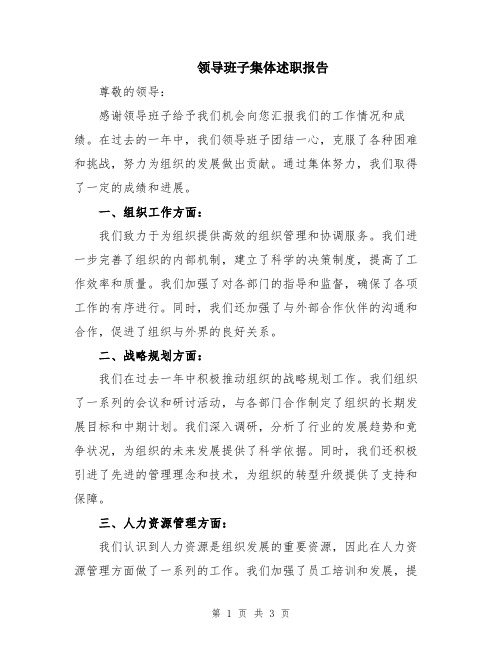 领导班子集体述职报告

尊敬的领导：

感谢领导班子给予我们机会向您汇报我们的工作情况和成绩。在过去的一年中，我们领导班子团结一心，克服了各种困难和挑战，努力为组织的发展做出贡献。通过集体努力，我们取得了一定的成绩和进展。

一、组织工作方面：

我们致力于为组织提供高效的组织管理和协调服务。我们进一步完善了组织的内部机制，建立了科学的决策制度，提高了工作效率和质量。我们加强了对各部门的指导和监督，确保了各项工作的有序进行。同时，我们还加强了与外部合作伙伴的沟通和合作，促进了组织与外界的良好关系。

二、战略规划方面：

我们在过去一年中积极推动组织的战略规划工作。我们组织了一系列的会议和研讨活动，与各部门合作制定了组织的长期发展目标和中期计划。我们深入调研，分析了行业的发展趋势和竞争状况，为组织的未来发展提供了科学依据。同时，我们还积极引进了先进的管理理念和技术，为组织的转型升级提供了支持和保障。

三、人力资源管理方面：

我们认识到人力资源是组织发展的重要资源，因此在人力资源管理方面做了一系列的工作。我们加强了员工培训和发展，提

第 1 页 共 3 页